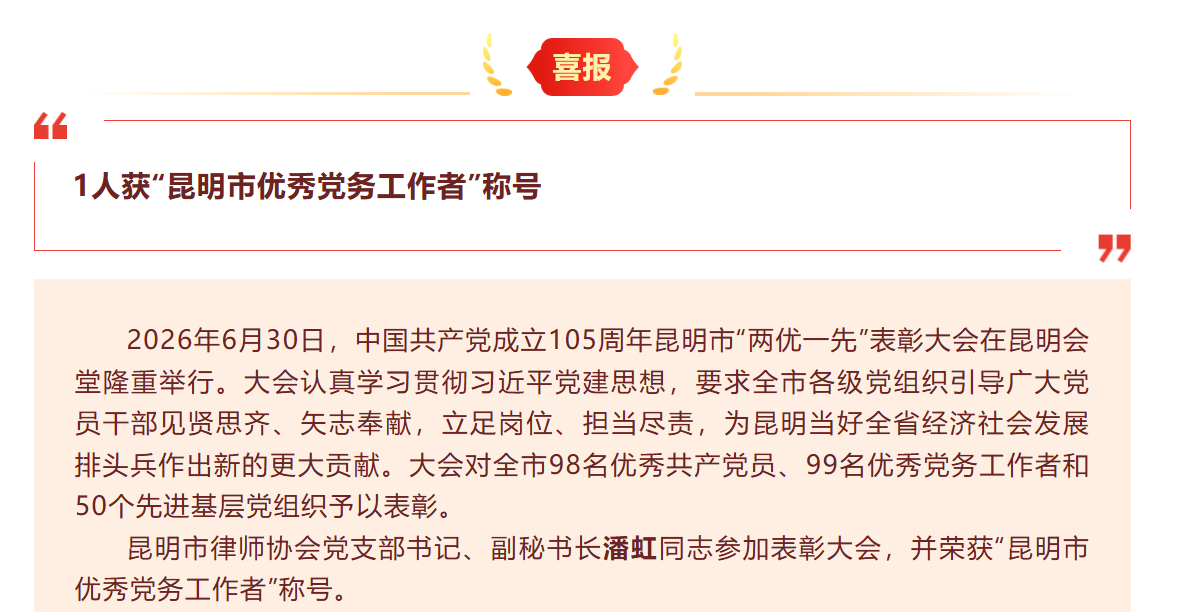 喜报

1人获“昆明市优秀党务工作者”称号

2026年6月30日，中国共产党成立105周年昆明市“两优一先”表彰大会在昆明会堂隆重举行。大会认真学习贯彻习近平党建思想，要求全市各级党组织引导广大党员干部见贤思齐、矢志奉献，立足岗位、担当尽责，为昆明当好全省经济社会发展排头兵作出新的更大贡献。大会对全市98名优秀共产党员、99名优秀党务工作者和50个先进基层党组织予以表彰。

昆明市律师协会党支部书记、副秘书长潘虹同志参加表彰大会，并荣获“昆明市优秀党务工作者”称号。